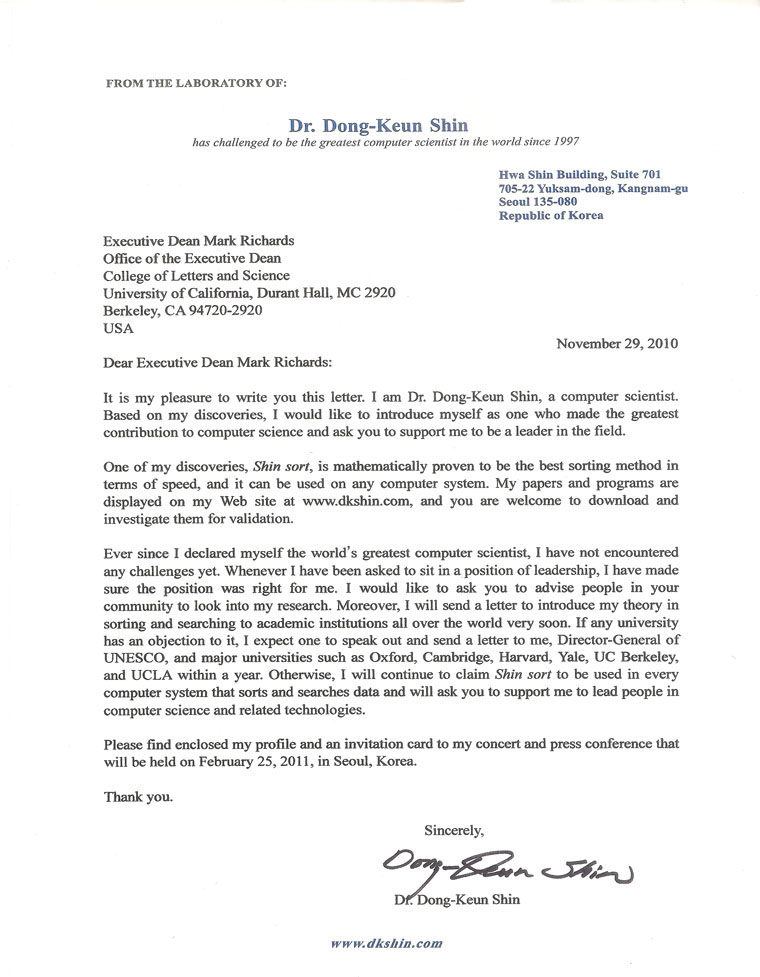 FROM THE LABORATORY OF:

Dr. Dong-Keun Shin
has challenged to be the greatest computer scientist in the world since 1997

Hwa Shin Building, Suite 701
705-22 Yuksam-dong, Kangnam-gu
Seoul 135-080
Republic of Korea

Executive Dean Mark Richards
Office of the Executive Dean
College of Letters and Science
University of California, Durant Hall, MC 2920
Berkeley, CA 94720-2920
USA

November 29, 2010

Dear Executive Dean Mark Richards:

It is my pleasure to write you this letter. I am Dr. Dong-Keun Shin, a computer scientist. Based on my discoveries, I would like to introduce myself as one who made the greatest contribution to computer science and ask you to support me to be a leader in the field.

One of my discoveries, Shin sort, is mathematically proven to be the best sorting method in terms of speed, and it can be used on any computer system. My papers and programs are displayed on my Web site at www.dkshin.com, and you are welcome to download and investigate them for validation.

Ever since I declared myself the world's greatest computer scientist, I have not encountered any challenges yet. Whenever I have been asked to sit in a position of leadership, I have made sure the position was right for me. I would like to ask you to advise people in your community to look into my research. Moreover, I will send a letter to introduce my theory in sorting and searching to academic institutions all over the world very soon. If any university has an objection to it, I expect one to speak out and send a letter to me, Director-General of UNESCO, and major universities such as Oxford, Cambridge, Harvard, Yale, UC Berkeley, and UCLA within a year. Otherwise, I will continue to claim Shin sort to be used in every computer system that sorts and searches data and will ask you to support me to lead people in computer science and related technologies.

Please find enclosed my profile and an invitation card to my concert and press conference that will be held on February 25, 2011, in Seoul, Korea.

Thank you.

Sincerely,

Dong-Keun Shin

Dr. Dong-Keun Shin

www.dkshin.com